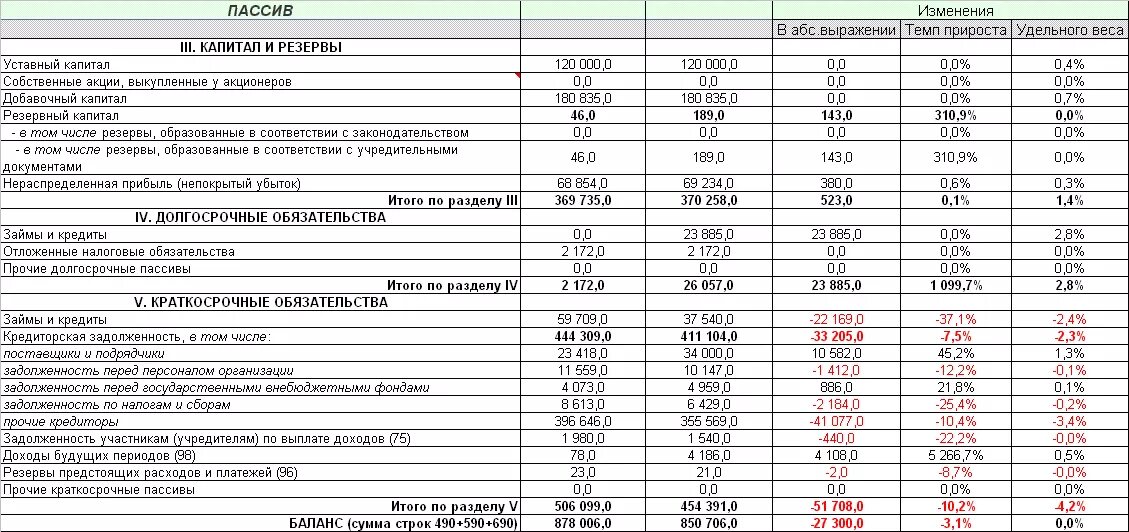 | ПАССИВ | | | Изменения | | |
|---|---|---|---|---|---|
| | | | В абс.выражении | Темп прироста | Удельного веса |
| III. КАПИТАЛ И РЕЗЕРВЫ | | | | | |
| Уставный капитал | 120 000,0 | 120 000,0 | 0,0 | 0,0% | 0,4% |
| Собственные акции, выкупленные у акционеров | 0,0 | 0,0 | 0,0 | 0,0% | 0,0% |
| Добавочный капитал | 180 835,0 | 180 835,0 | 0,0 | 0,0% | 0,7% |
| Резервный капитал | 46,0 | 189,0 | 143,0 | 310,9% | 0,0% |
| - в том числе резервы, образованные в соответствии с законодательством | 0,0 | 0,0 | 0,0 | 0,0% | 0,0% |
| - в том числе резервы, образованные в соответствии с учредительными документами | 46,0 | 189,0 | 143,0 | 310,9% | 0,0% |
| Нераспределенная прибыль (непокрытый убыток) | 68 854,0 | 69 234,0 | 380,0 | 0,6% | 0,3% |
| Итого по разделу III | 369 735,0 | 370 258,0 | 523,0 | 0,1% | 1,4% |
| IV. ДОЛГОСРОЧНЫЕ ОБЯЗАТЕЛЬСТВА | | | | | |
| Займы и кредиты | 0,0 | 23 885,0 | 23 885,0 | 0,0% | 2,8% |
| Отложенные налоговые обязательства | 2 172,0 | 2 172,0 | 0,0 | 0,0% | 0,0% |
| Прочие долгосрочные пассивы | 0,0 | 0,0 | 0,0 | 0,0% | 0,0% |
| Итого по разделу IV | 2 172,0 | 26 057,0 | 23 885,0 | 1 099,7% | 2,8% |
| V. КРАТКОСРОЧНЫЕ ОБЯЗАТЕЛЬСТВА | | | | | |
| Займы и кредиты | 59 709,0 | 37 540,0 | -22 169,0 | -37,1% | -2,4% |
| Кредиторская задолженность, в том числе: | 444 309,0 | 411 104,0 | -33 205,0 | -7,5% | -2,3% |
| поставщики и подрядчики | 23 418,0 | 34 000,0 | 10 582,0 | 45,2% | 1,3% |
| задолженность перед персоналом организации | 11 559,0 | 10 147,0 | -1 412,0 | -12,2% | -0,1% |
| задолженность перед государственными внебюджетными фондами | 4 073,0 | 4 959,0 | 886,0 | 21,8% | 0,1% |
| задолженность по налогам и сборам | 8 613,0 | 6 429,0 | -2 184,0 | -25,4% | -0,2% |
| прочие кредиторы | 396 646,0 | 355 569,0 | -41 077,0 | -10,4% | -3,4% |
| Задолженность участникам (учредителям) по выплате доходов (75) | 1 980,0 | 1 540,0 | -440,0 | -22,2% | -0,0% |
| Доходы будущих периодов (98) | 78,0 | 4 186,0 | 4 108,0 | 5 266,7% | 0,5% |
| Резервы предстоящих расходов и платежей (96) | 23,0 | 21,0 | -2,0 | -8,7% | -0,0% |
| Прочие краткосрочные пассивы | 0,0 | 0,0 | 0,0 | 0,0% | 0,0% |
| Итого по разделу V | 506 099,0 | 454 391,0 | -51 708,0 | -10,2% | -4,2% |
| БАЛАНС (сумма строк 490+590+690) | 878 006,0 | 850 706,0 | -27 300,0 | -3,1% | 0,0% |